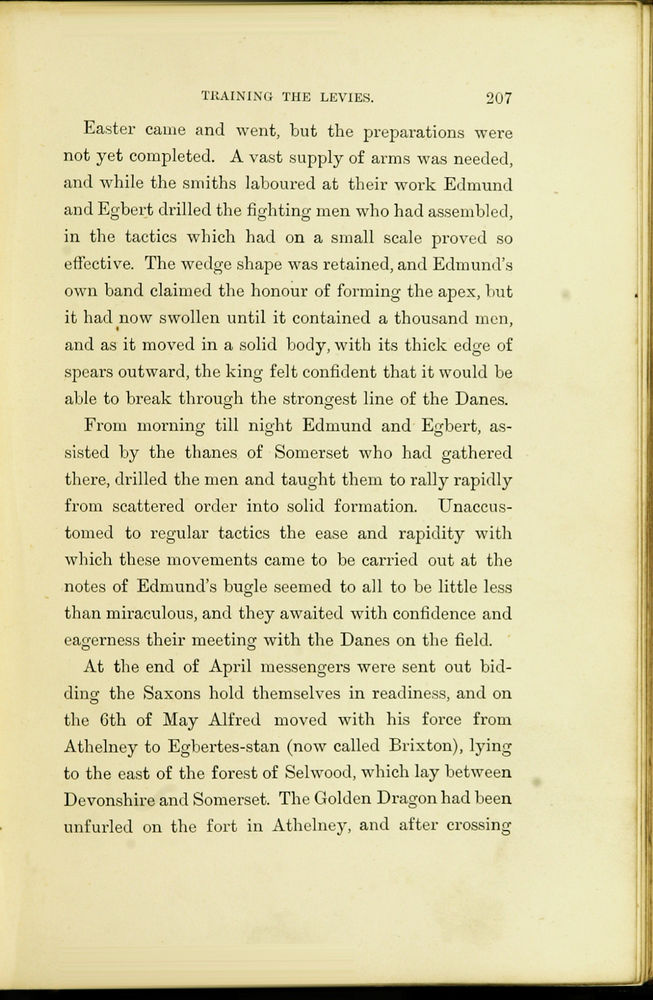 TRAINING THE LEVIES. 207

Easter came and went, but the preparations were not yet completed. A vast supply of arms was needed, and while the smiths laboured at their work Edmund and Egbert drilled the fighting men who had assembled, in the tactics which had on a small scale proved so effective. The wedge shape was retained, and Edmund's own band claimed the honour of forming the apex, but it had now swollen until it contained a thousand men, and as it moved in a solid body, with its thick edge of spears outward, the king felt confident that it would be able to break through the strongest line of the Danes.

From morning till night Edmund and Egbert, assisted by the thanes of Somerset who had gathered there, drilled the men and taught them to rally rapidly from scattered order into solid formation. Unaccustomed to regular tactics the ease and rapidity with which these movements came to be carried out at the notes of Edmund's bugle seemed to all to be little less than miraculous, and they awaited with confidence and eagerness their meeting with the Danes on the field.

At the end of April messengers were sent out bidding the Saxons hold themselves in readiness, and on the 6th of May Alfred moved with his force from Athelney to Egbertes-stan (now called Brixton), lying to the east of the forest of Selwood, which lay between Devonshire and Somerset. The Golden Dragon had been unfurled on the fort in Athelney, and after crossing